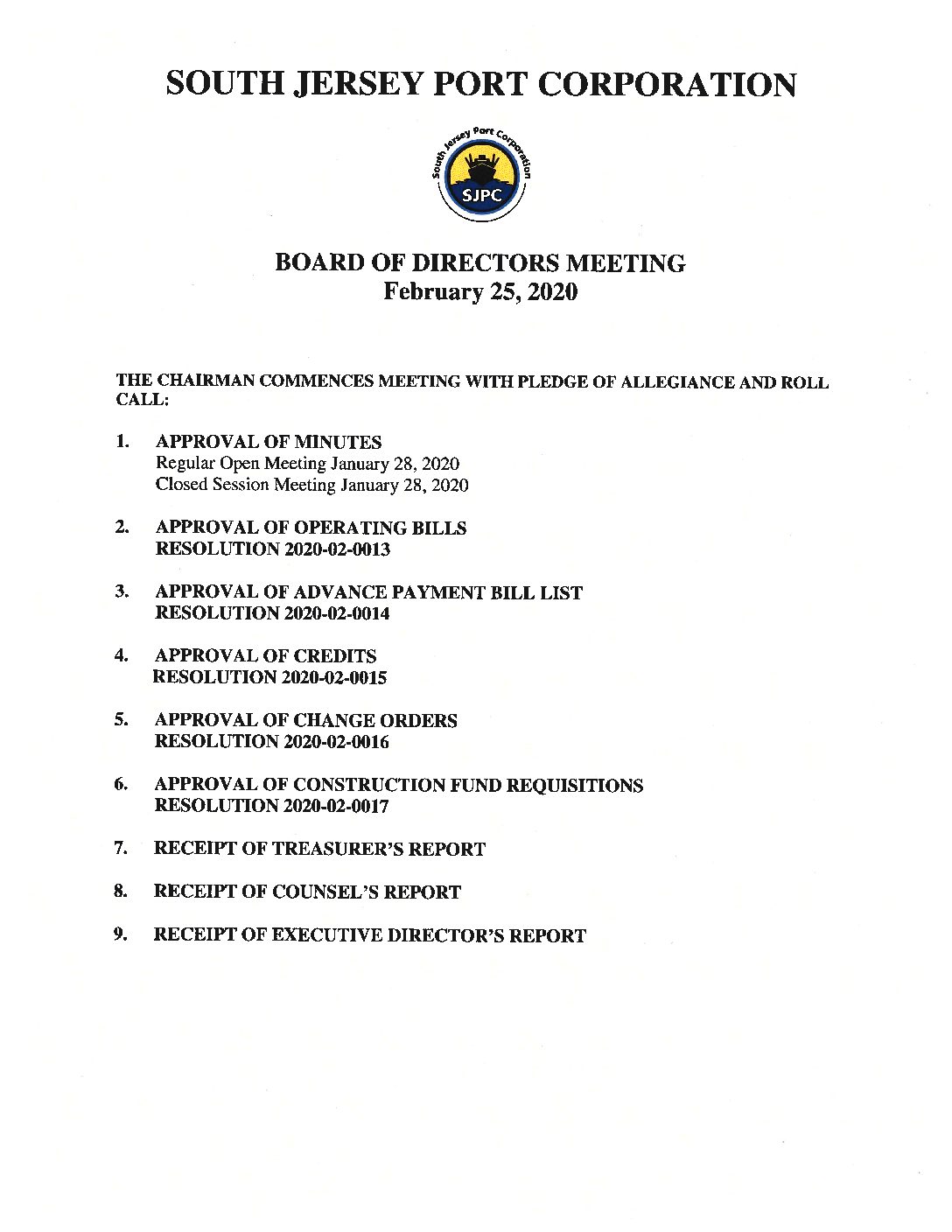 SOUTH JERSEY PORT CORPORATION

South Jersey Port Corporation
SJPC

BOARD OF DIRECTORS MEETING
February 25, 2020

THE CHAIRMAN COMMENCES MEETING WITH PLEDGE OF ALLEGIANCE AND ROLL CALL:

1. APPROVAL OF MINUTES
Regular Open Meeting January 28, 2020
Closed Session Meeting January 28, 2020

2. APPROVAL OF OPERATING BILLS
RESOLUTION 2020-02-0013

3. APPROVAL OF ADVANCE PAYMENT BILL LIST
RESOLUTION 2020-02-0014

4. APPROVAL OF CREDITS
RESOLUTION 2020-02-0015

5. APPROVAL OF CHANGE ORDERS
RESOLUTION 2020-02-0016

6. APPROVAL OF CONSTRUCTION FUND REQUISITIONS
RESOLUTION 2020-02-0017

7. RECEIPT OF TREASURER'S REPORT

8. RECEIPT OF COUNSEL'S REPORT

9. RECEIPT OF EXECUTIVE DIRECTOR'S REPORT